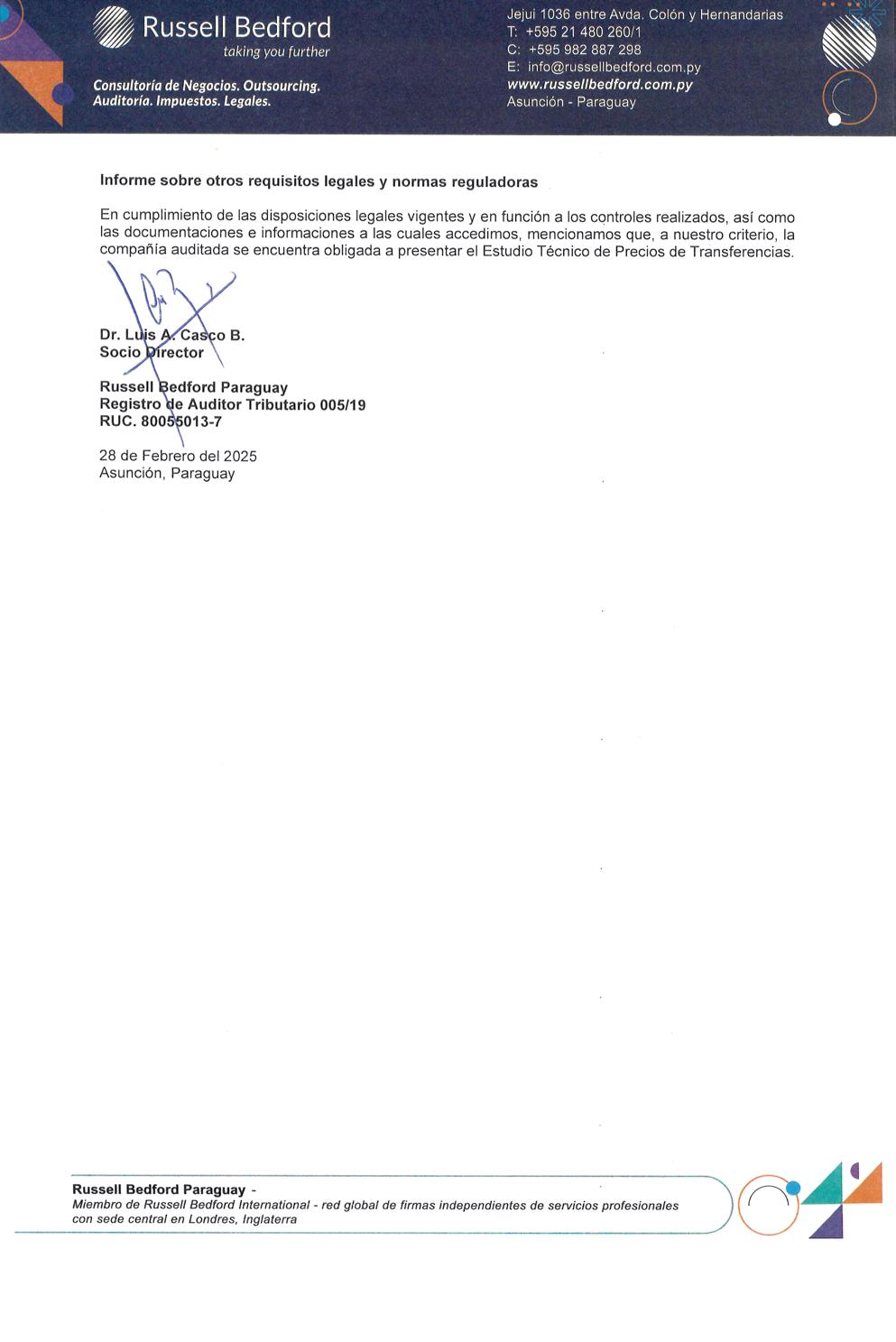 Russell Bedford
taking you further

Consultoría de Negocios. Outsourcing.
Auditoría. Impuestos. Legales.

Jejui 1036 entre Avda. Colón y Hernandarias
T: +595 21 480 260/1
C: +595 982 887 298
E: info@russellbedford.com.py
www.russellbedford.com.py
Asunción - Paraguay

Informe sobre otros requisitos legales y normas reguladoras

En cumplimiento de las disposiciones legales vigentes y en función a los controles realizados, así como las documentaciones e informaciones a las cuales accedimos, mencionamos que, a nuestro criterio, la compañía auditada se encuentra obligada a presentar el Estudio Técnico de Precios de Transferencias.

Dr. Luis A. Casco B.
Socio Director

Russell Bedford Paraguay
Registro de Auditor Tributario 005/19
RUC. 80055013-7

28 de Febrero del 2025
Asunción, Paraguay

Russell Bedford Paraguay -
Miembro de Russell Bedford International - red global de firmas independientes de servicios profesionales con sede central en Londres, Inglaterra